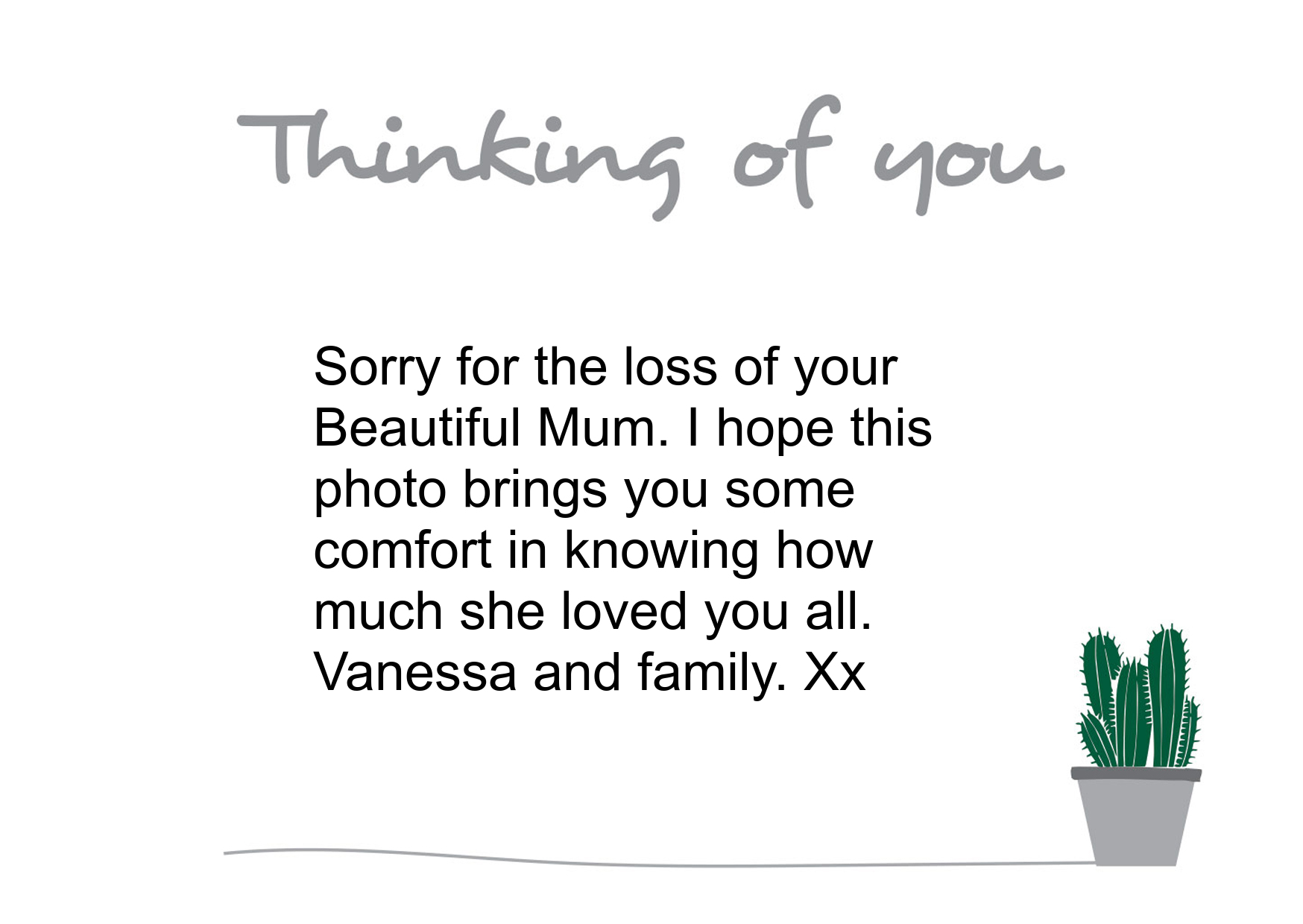 Thinking of you

Sorry for the loss of your Beautiful Mum. I hope this photo brings you some comfort in knowing how much she loved you all. Vanessa and family. Xx